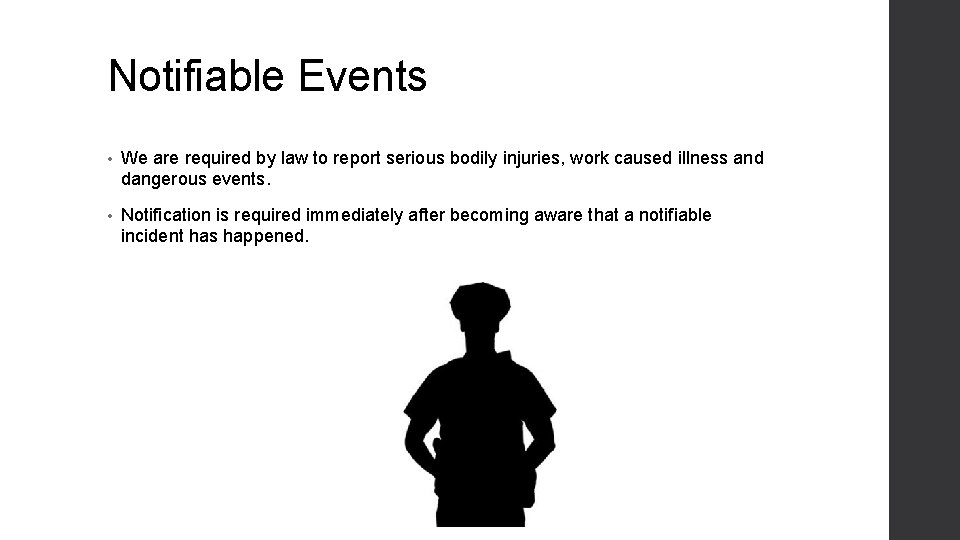 Notifiable Events

• We are required by law to report serious bodily injuries, work caused illness and dangerous events.

• Notification is required immediately after becoming aware that a notifiable incident has happened.